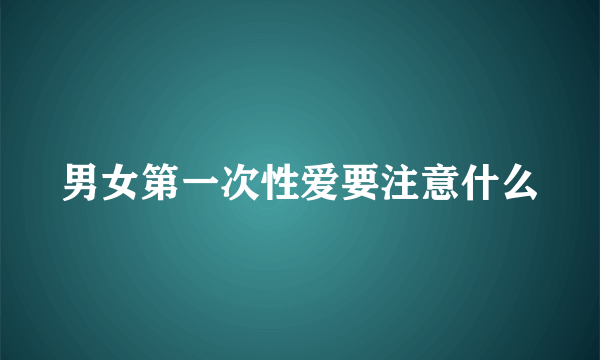 男女第一次性爱要注意什么